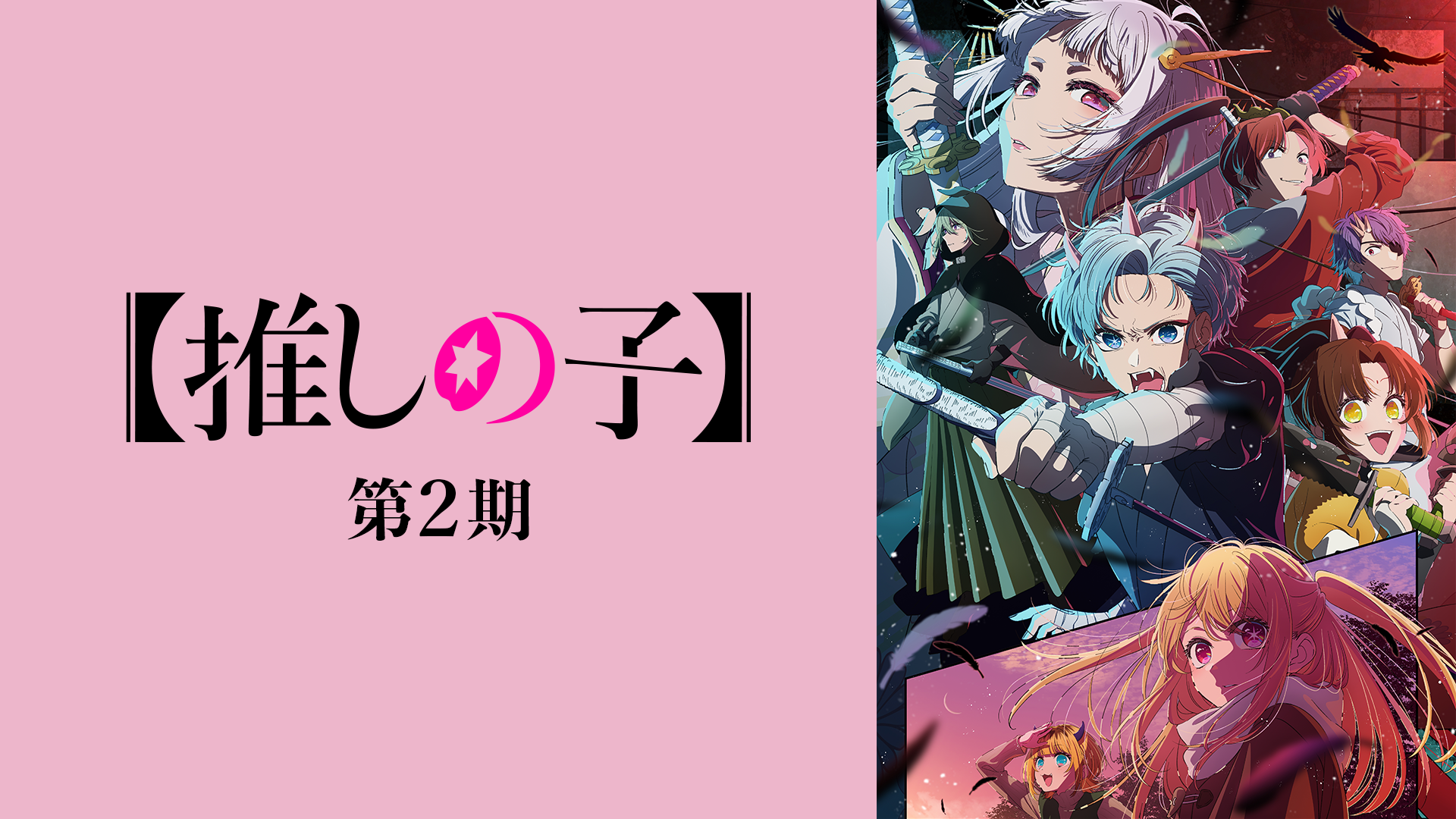 【推しの子】
第2期